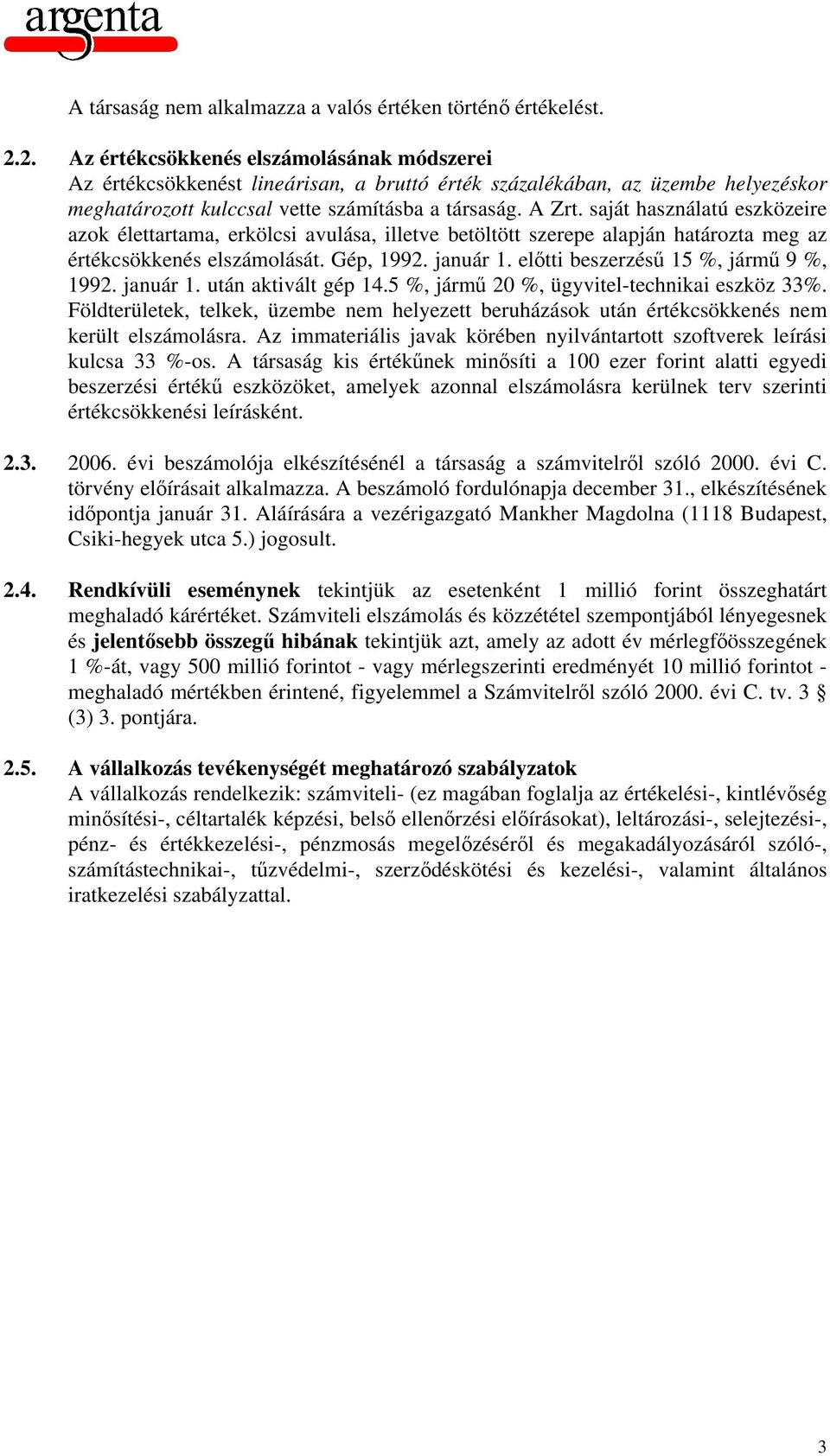 argenta

A társaság nem alkalmazza a valós értéken történő értékelést.

2.2. Az értékcsökkenés elszámolásának módszerei
Az értékcsökkenést lineárisan, a bruttó érték százalékában, az üzembe helyezéskor meghatározott kulccsal vette számításba a társaság. A Zrt. saját használatú eszközeire azok élettartama, erkölcsi avulása, illetve betöltött szerepe alapján határozta meg az értékcsökkenés elszámolását. Gép, 1992. január 1. előtti beszerzésű 15 %, jármű 9 %, 1992. január 1. után aktivált gép 14.5 %, jármű 20 %, ügyvitel-technikai eszköz 33%. Földterületek, telkek, üzembe nem helyezett beruházások után értékcsökkenés nem került elszámolásra. Az immateriális javak körében nyilvántartott szoftverek leírási kulcsa 33 %-os. A társaság kis értékűnek minősíti a 100 ezer forint alatti egyedi beszerzési értékű eszközöket, amelyek azonnal elszámolásra kerülnek terv szerinti értékcsökkenési leírásként.

2.3. 2006. évi beszámolója elkészítésénél a társaság a számvitelről szóló 2000. évi C. törvény előírásait alkalmazza. A beszámoló fordulónapja december 31., elkészítésének időpontja január 31. Aláírására a vezérigazgató Mankher Magdolna (1118 Budapest, Csiki-hegyek utca 5.) jogosult.

2.4. Rendkívüli eseménynek tekintjük az esetenként 1 millió forint összeghatárt meghaladó kárértéket. Számviteli elszámolás és közzététel szempontjából lényegesnek és jelentősebb összegű hibának tekintjük azt, amely az adott év mérlegfőösszegének 1 %-át, vagy 500 millió forintot - vagy mérlegszerinti eredményét 10 millió forintot - meghaladó mértékben érintené, figyelemmel a Számvitelről szóló 2000. évi C. tv. 3 § (3) 3. pontjára.

2.5. A vállalkozás tevékenységét meghatározó szabályzatok
A vállalkozás rendelkezik: számviteli- (ez magában foglalja az értékelési-, kintlévőség minősítési-, céltartalék képzési, belső ellenőrzési előírásokat), leltározási-, selejtezési-, pénz- és értékkezelési-, pénzmosás megelőzéséről és megakadályozásáról szóló-, számítástechnikai-, tűzvédelmi-, szerződéskötési és kezelési-, valamint általános iratkezelési szabályzattal.

3